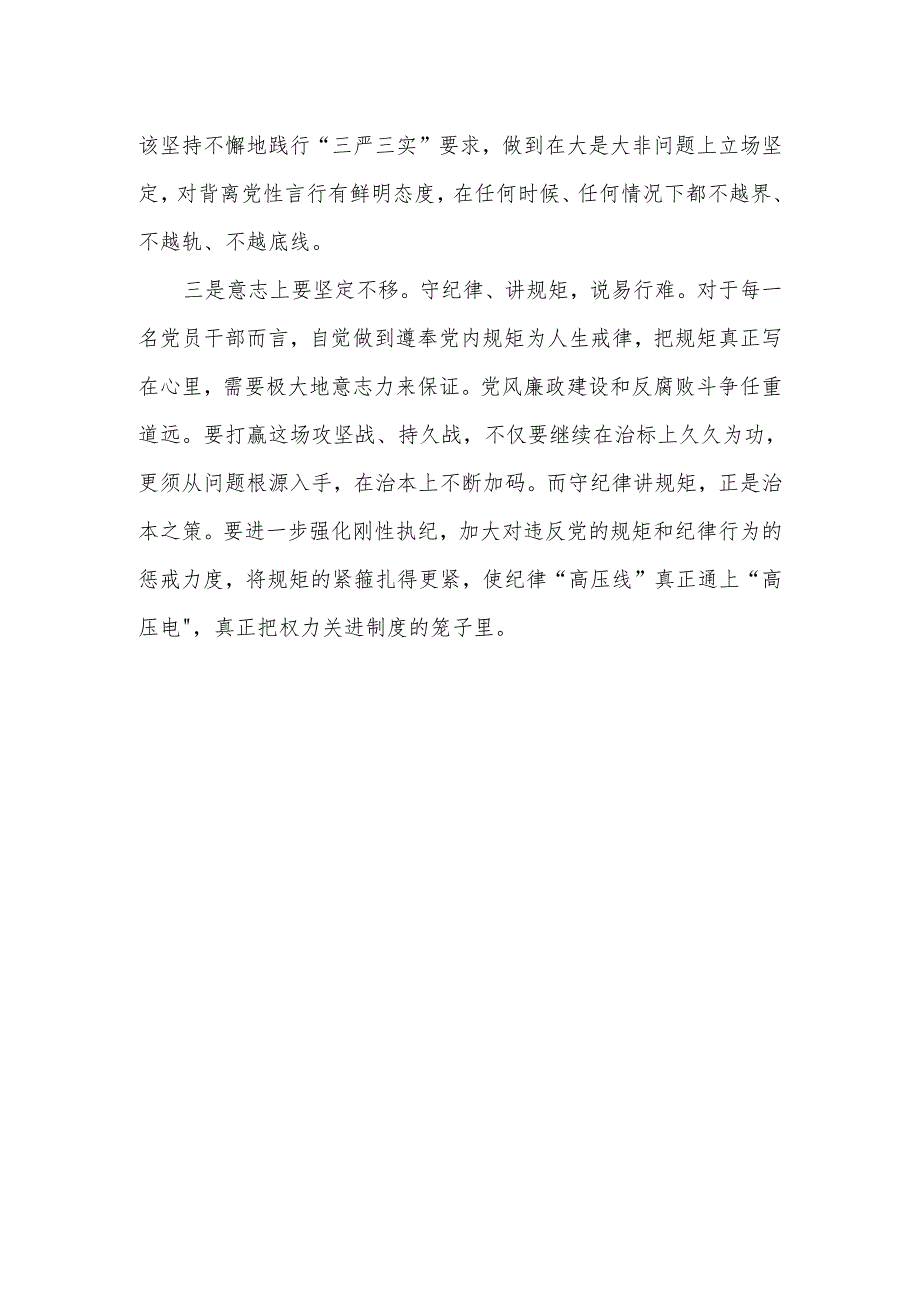 该坚持不懈地践行“三严三实”要求，做到在大是大非问题上立场坚定，对背离党性言行有鲜明态度，在任何时候、任何情况下都不越界、不越轨、不越底线。

三是意志上要坚定不移。守纪律、讲规矩，说易行难。对于每一名党员干部而言，自觉做到遵奉党内规矩为人生戒律，把规矩真正写在心里，需要极大地意志力来保证。党风廉政建设和反腐败斗争任重道远。要打赢这场攻坚战、持久战，不仅要继续在治标上久久为功，更须从问题根源入手，在治本上不断加码。而守纪律讲规矩，正是治本之策。要进一步强化刚性执纪，加大对违反党的规矩和纪律行为的惩戒力度，将规矩的紧箍扎得更紧，使纪律“高压线”真正通上“高压电"，真正把权力关进制度的笼子里。